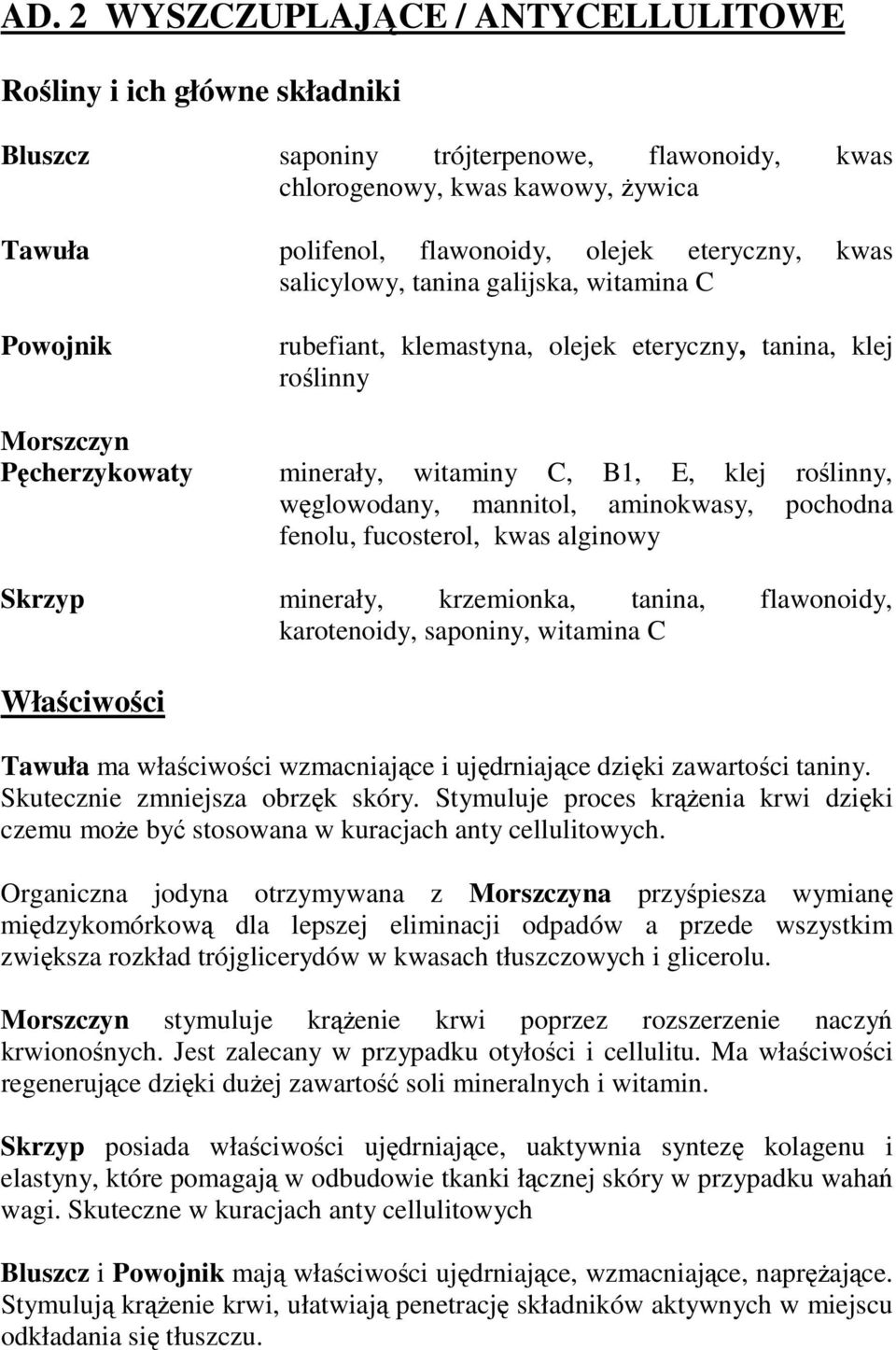 AD. 2 WYSZCZUPLAJĄCE / ANTYCELLULITOWE

Rośliny i ich główne składniki

Bluszcz saponiny trójterpenowe, flawonoidy, kwas chlorogenowy, kwas kawowy, żywica

Tawuła polifenol, flawonoidy, olejek eteryczny, kwas salicylowy, tanina galijska, witamina C

Powojnik rubefiant, klemastyna, olejek eteryczny, tanina, klej roślinny

Morszczyn Pęcherzykowaty minerały, witaminy C, B1, E, klej roślinny, węglowodany, mannitol, aminokwasy, pochodna fenolu, fucosterol, kwas alginowy

Skrzyp minerały, krzemionka, tanina, flawonoidy, karotenoidy, saponiny, witamina C

Właściwości

Tawuła ma właściwości wzmacniające i ujędrniające dzięki zawartości taniny. Skutecznie zmniejsza obrzęk skóry. Stymuluje proces krążenia krwi dzięki czemu może być stosowana w kuracjach anty cellulitowych.

Organiczna jodyna otrzymywana z Morszczyna przyśpiesza wymianę międzykomórkową dla lepszej eliminacji odpadów a przede wszystkim zwiększa rozkład trójglicerydów w kwasach tłuszczowych i glicerolu.

Morszczyn stymuluje krążenie krwi poprzez rozszerzenie naczyń krwionośnych. Jest zalecany w przypadku otyłości i cellulitu. Ma właściwości regenerujące dzięki dużej zawartość soli mineralnych i witamin.

Skrzyp posiada właściwości ujędrniające, uaktywnia syntezę kolagenu i elastyny, które pomagają w odbudowie tkanki łącznej skóry w przypadku wahań wagi. Skuteczne w kuracjach anty cellulitowych

Bluszcz i Powojnik mają właściwości ujędrniające, wzmacniające, naprężające. Stymulują krążenie krwi, ułatwiają penetrację składników aktywnych w miejscu odkładania się tłuszczu.